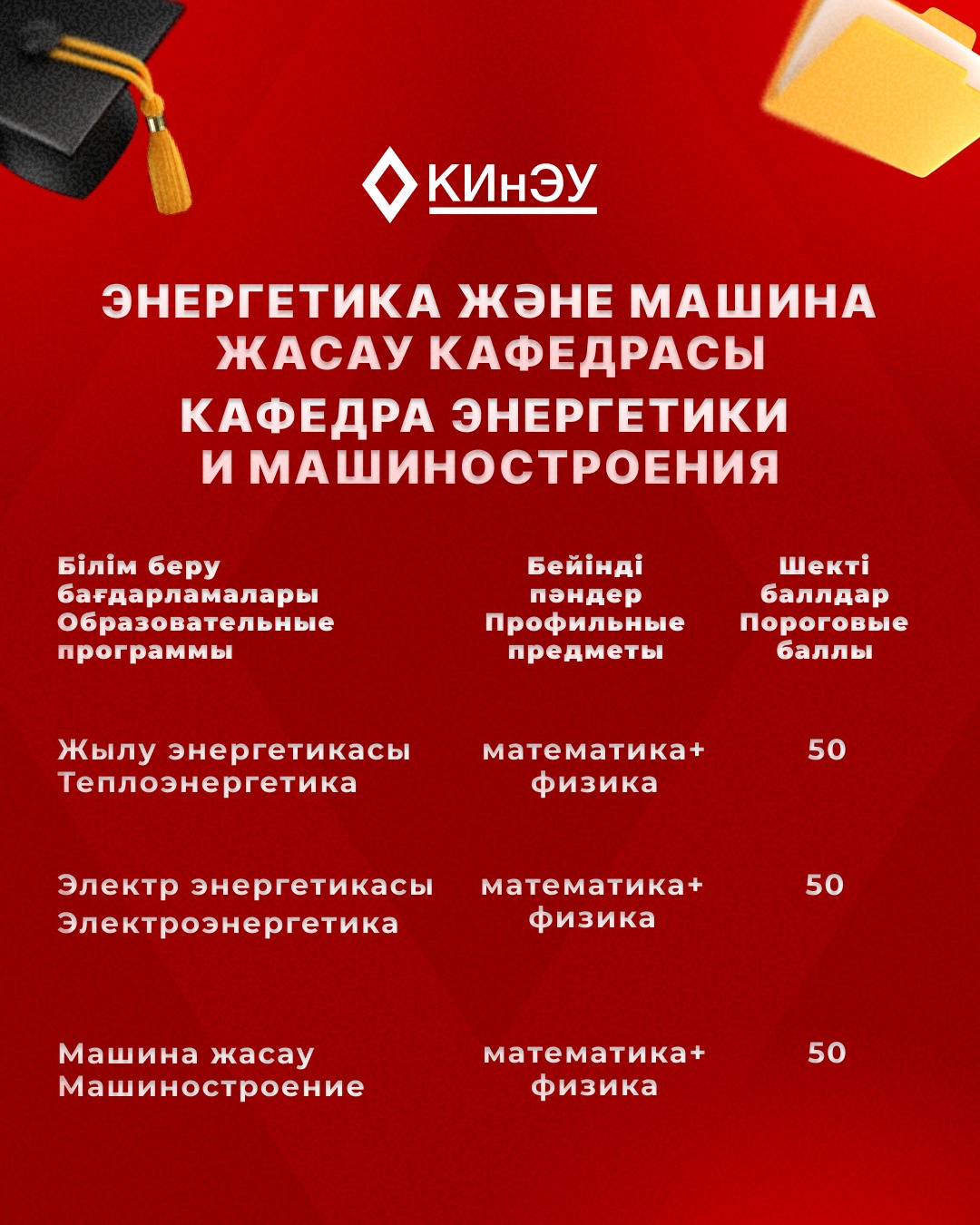 КИнЭУ

ЭНЕРГЕТИКА ЖӘНЕ МАШИНА ЖАСАУ КАФЕДРАСЫ

КАФЕДРА ЭНЕРГЕТИКИ И МАШИНОСТРОЕНИЯ

| Білім беру бағдарламалары Образовательные программы | Бейінді пәндер Профильные предметы | Шекті баллдар Пороговые баллы |
|---|---|---|
| Жылу энергетикасы Теплоэнергетика | математика+ физика | 50 |
| Электр энергетикасы Электроэнергетика | математика+ физика | 50 |
| Машина жасау Машиностроение | математика+ физика | 50 |